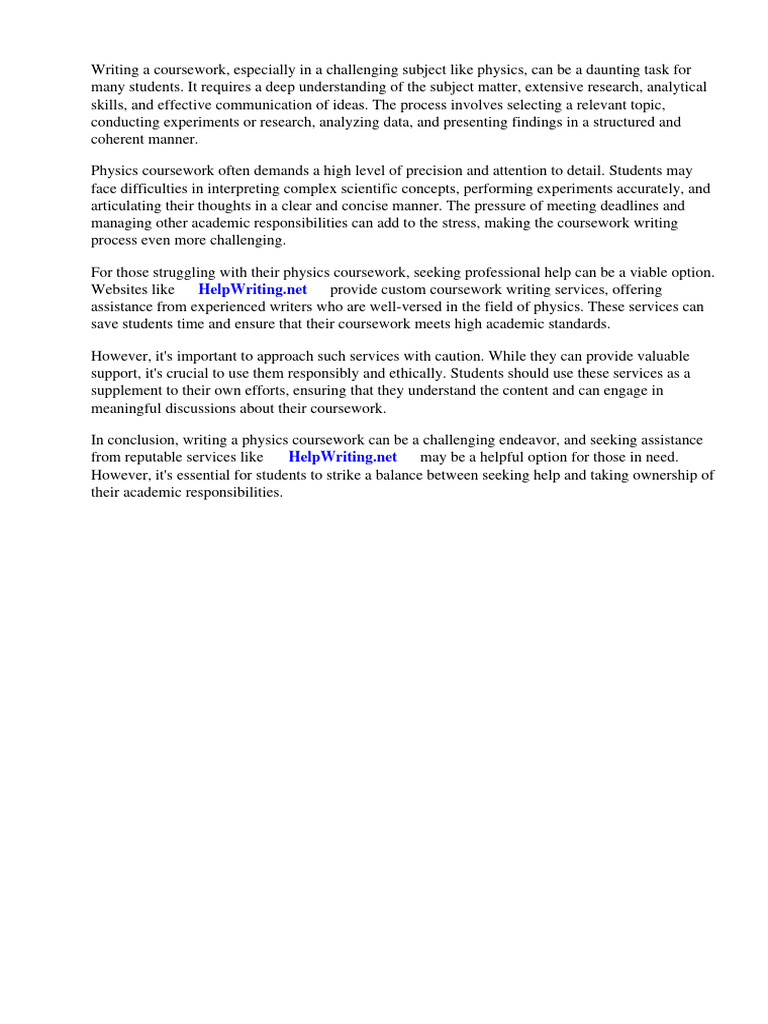 Writing a coursework, especially in a challenging subject like physics, can be a daunting task for many students. It requires a deep understanding of the subject matter, extensive research, analytical skills, and effective communication of ideas. The process involves selecting a relevant topic, conducting experiments or research, analyzing data, and presenting findings in a structured and coherent manner.

Physics coursework often demands a high level of precision and attention to detail. Students may face difficulties in interpreting complex scientific concepts, performing experiments accurately, and articulating their thoughts in a clear and concise manner. The pressure of meeting deadlines and managing other academic responsibilities can add to the stress, making the coursework writing process even more challenging.

For those struggling with their physics coursework, seeking professional help can be a viable option. Websites like HelpWriting.net provide custom coursework writing services, offering assistance from experienced writers who are well-versed in the field of physics. These services can save students time and ensure that their coursework meets high academic standards.

However, it's important to approach such services with caution. While they can provide valuable support, it's crucial to use them responsibly and ethically. Students should use these services as a supplement to their own efforts, ensuring that they understand the content and can engage in meaningful discussions about their coursework.

In conclusion, writing a physics coursework can be a challenging endeavor, and seeking assistance from reputable services like HelpWriting.net may be a helpful option for those in need. However, it's essential for students to strike a balance between seeking help and taking ownership of their academic responsibilities.